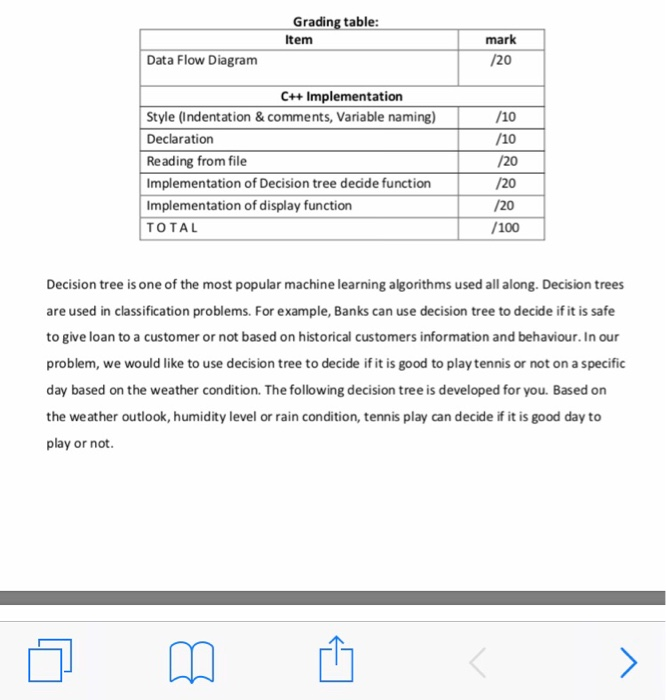 Grading table:

| Item | mark |
|---|---|
| Data Flow Diagram | /20 |
| C++ Implementation | |
| Style (Indentation & comments, Variable naming) | /10 |
| Declaration | /10 |
| Reading from file | /20 |
| Implementation of Decision tree decide function | /20 |
| Implementation of display function | /20 |
| TOTAL | /100 |

Decision tree is one of the most popular machine learning algorithms used all along. Decision trees are used in classification problems. For example, Banks can use decision tree to decide if it is safe to give loan to a customer or not based on historical customers information and behaviour. In our problem, we would like to use decision tree to decide if it is good to play tennis or not on a specific day based on the weather condition. The following decision tree is developed for you. Based on the weather outlook, humidity level or rain condition, tennis play can decide if it is good day to play or not.